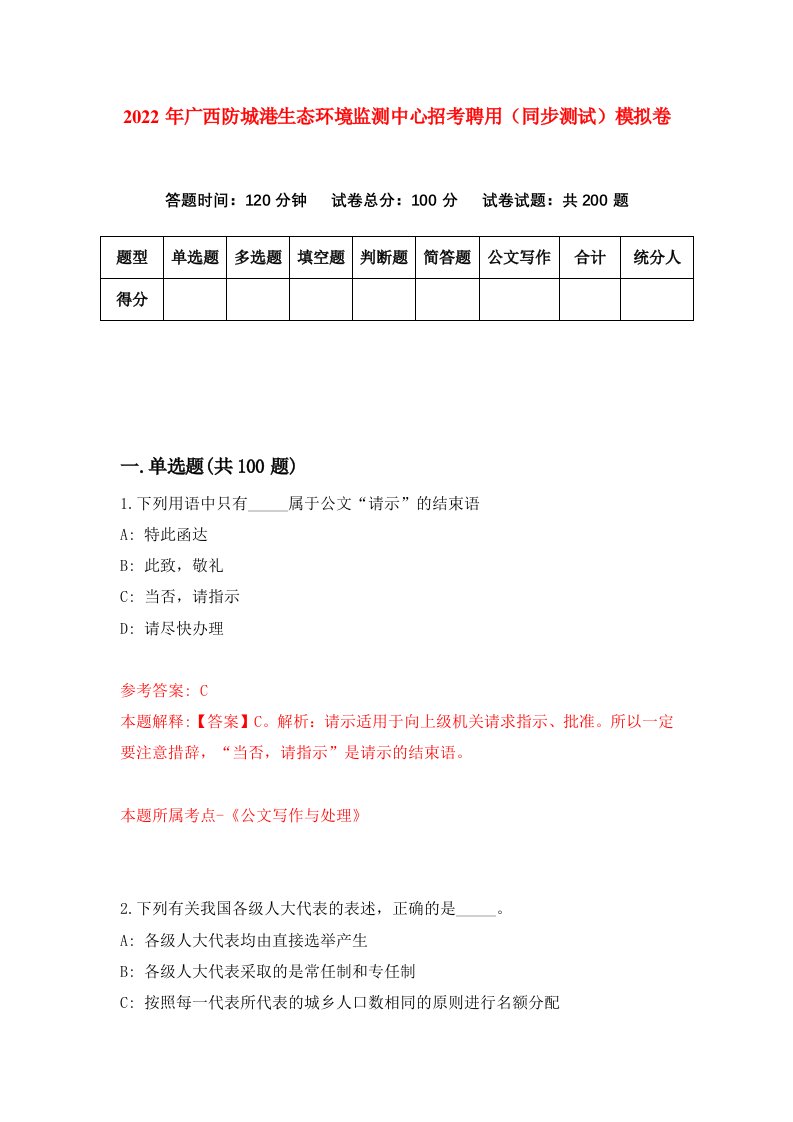 2022年广西防城港生态环境监测中心招考聘用（同步测试）模拟卷

答题时间：120分钟　试卷总分：100分　试卷试题：共200题

| 题型 | 单选题 | 多选题 | 填空题 | 判断题 | 简答题 | 公文写作 | 合计 | 统分人 |
|---|---|---|---|---|---|---|---|---|
| 得分 | | | | | | | | |

一.单选题(共100题)

1.下列用语中只有_____属于公文“请示”的结束语

A: 特此函达

B: 此致，敬礼

C: 当否，请指示

D: 请尽快办理

参考答案: C

本题解释:【答案】C。解析：请示适用于向上级机关请求指示、批准。所以一定要注意措辞，“当否，请指示”是请示的结束语。

本题所属考点-《公文写作与处理》

2.下列有关我国各级人大代表的表述，正确的是_____。

A: 各级人大代表均由直接选举产生

B: 各级人大代表采取的是常任制和专任制

C: 按照每一代表所代表的城乡人口数相同的原则进行名额分配